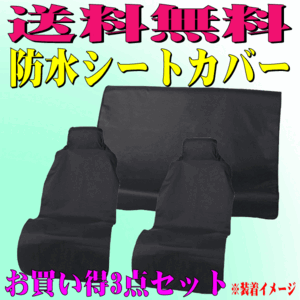 送料無料
防水シートカバー

お買い得3点セット
※装着イメージ